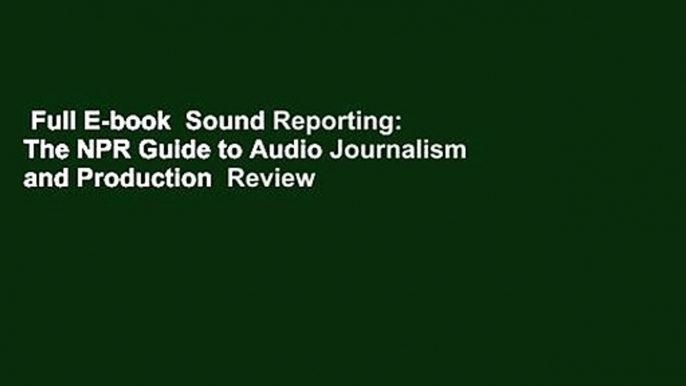 Full E-book Sound Reporting: The NPR Guide to Audio Journalism and Production Review